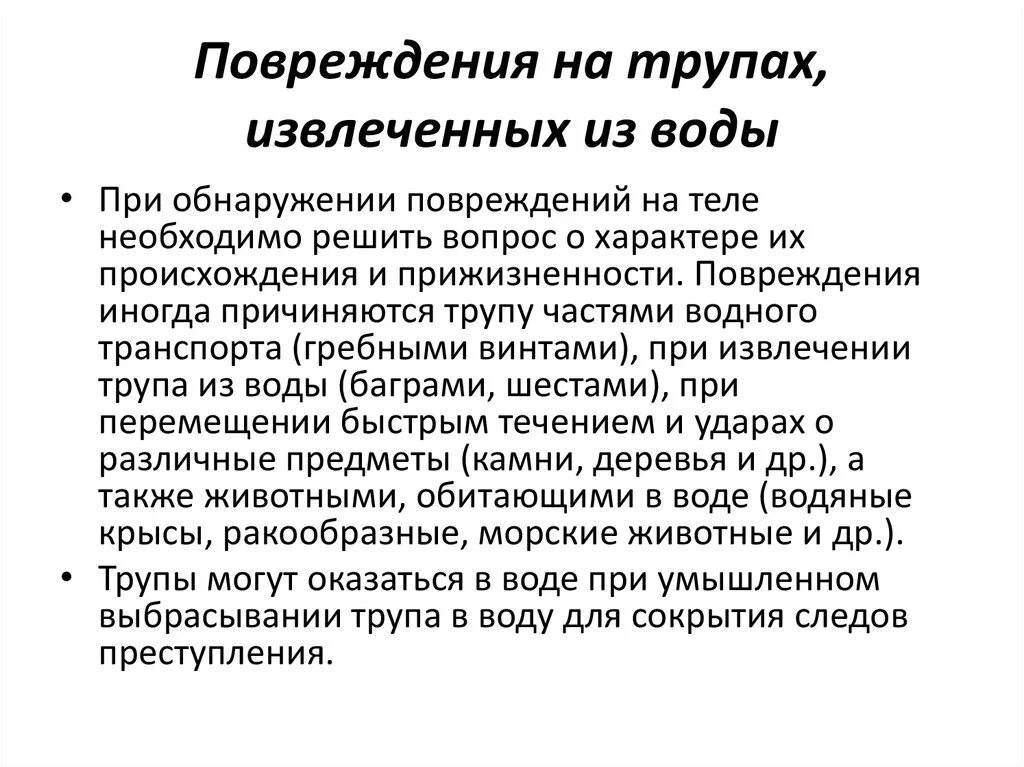 Повреждения на трупах, извлеченных из воды

• При обнаружении повреждений на теле необходимо решить вопрос о характере их происхождения и прижизненности. Повреждения иногда причиняются трупу частями водного транспорта (гребными винтами), при извлечении трупа из воды (баграми, шестами), при перемещении быстрым течением и ударах о различные предметы (камни, деревья и др.), а также животными, обитающими в воде (водяные крысы, ракообразные, морские животные и др.).
• Трупы могут оказаться в воде при умышленном выбрасывании трупа в воду для сокрытия следов преступления.